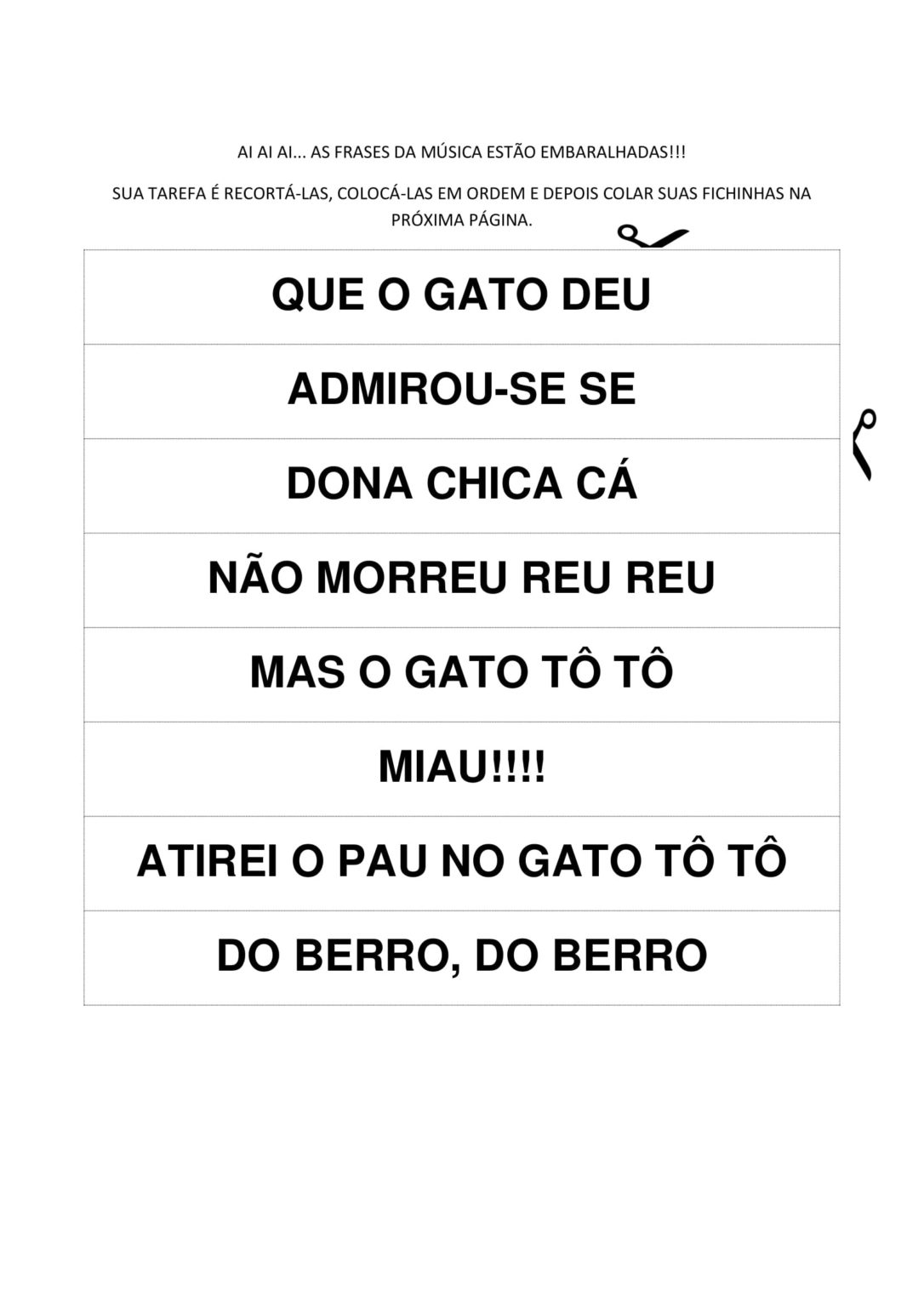 AI AI AI... AS FRASES DA MÚSICA ESTÃO EMBARALHADAS!!!

SUA TAREFA É RECORTÁ-LAS, COLOCÁ-LAS EM ORDEM E DEPOIS COLAR SUAS FICHINHAS NA PRÓXIMA PÁGINA.

QUE O GATO DEU

ADMIROU-SE SE

DONA CHICA CÁ

NÃO MORREU REU REU

MAS O GATO TÔ TÔ

MIAU!!!!

ATIREI O PAU NO GATO TÔ TÔ

DO BERRO, DO BERRO